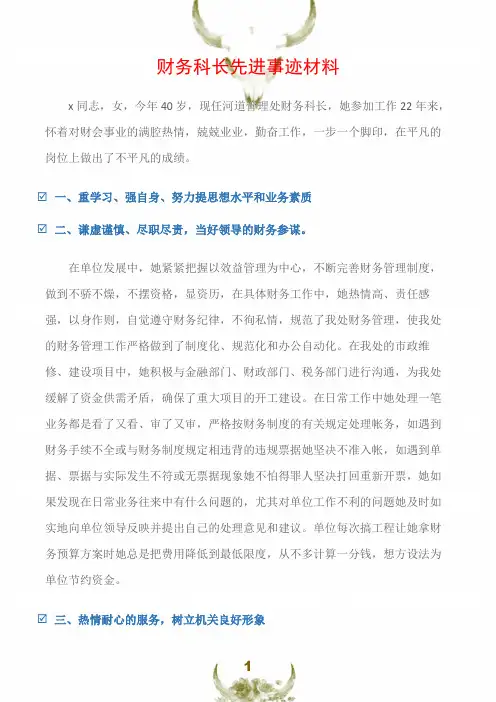 财务科长先进事迹材料

x 同志，女，今年 40 岁，现任河道管理处财务科长，她参加工作 22 年来，怀着对财会事业的满腔热情，兢兢业业，勤奋工作，一步一个脚印，在平凡的岗位上做出了不平凡的成绩。

☑ 一、重学习、强自身、努力提思想水平和业务素质

☑ 二、谦虚谨慎、尽职尽责，当好领导的财务参谋。

在单位发展中，她紧紧把握以效益管理为中心，不断完善财务管理制度，做到不骄不燥，不摆资格，显资历，在具体财务工作中，她热情高、责任感强，以身作则，自觉遵守财务纪律，不徇私情，规范了我处财务管理，使我处的财务管理工作严格做到了制度化、规范化和办公自动化。在我处的市政维修、建设项目中，她积极与金融部门、财政部门、税务部门进行沟通，为我处缓解了资金供需矛盾，确保了重大项目的开工建设。在日常工作中她处理一笔业务都是看了又看、审了又审，严格按财务制度的有关规定处理帐务，如遇到财务手续不全或与财务制度规定相违背的违规票据她坚决不准入帐，如遇到单据、票据与实际发生不符或无票据现象她不怕得罪人坚决打回重新开票，她如果发现在日常业务往来中有什么问题的，尤其对单位工作不利的问题她及时如实地向单位领导反映并提出自己的处理意见和建议。单位每次搞工程让她拿财务预算方案时她总是把费用降低到最低限度，从不多计算一分钱，想方设法为单位节约资金。

☑ 三、热情耐心的服务，树立机关良好形象

1